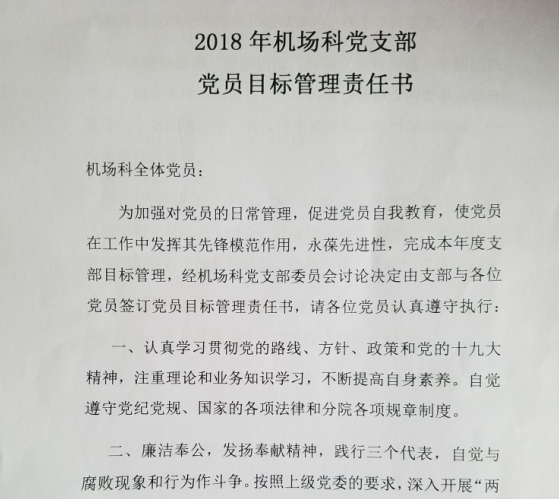 2018 年机场科党支部
党员目标管理责任书

机场科全体党员：

为加强对党员的日常管理，促进党员自我教育，使党员在工作中发挥其先锋模范作用，永葆先进性，完成本年度支部目标管理，经机场科党支部委员会讨论决定由支部与各位党员签订党员目标管理责任书，请各位党员认真遵守执行：

一、认真学习贯彻党的路线、方针、政策和党的十九大精神，注重理论和业务知识学习，不断提高自身素养。自觉遵守党纪党规、国家的各项法律和分院各项规章制度。

二、廉洁奉公，发扬奉献精神，践行三个代表，自觉与腐败现象和行为作斗争。按照上级党委的要求，深入开展“两